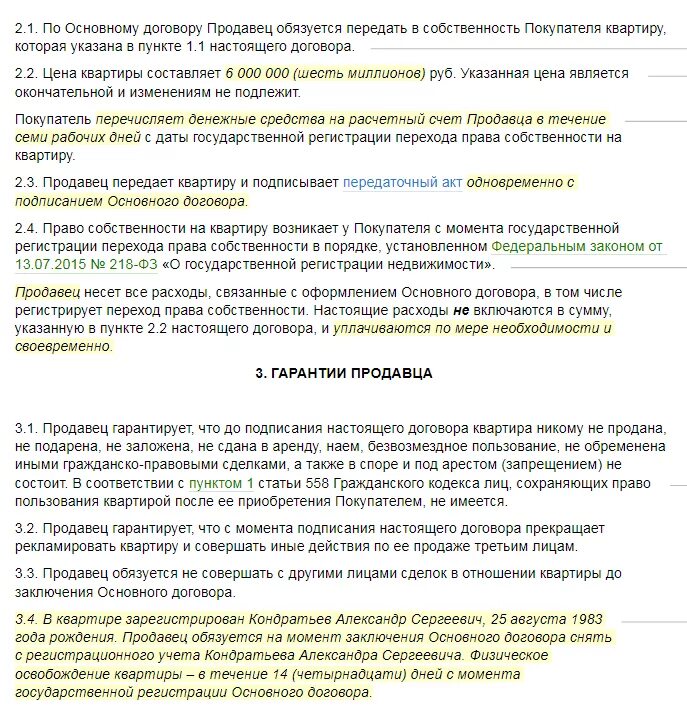 2.1. По Основному договору Продавец обязуется передать в собственность Покупателя квартиру, которая указана в пункте 1.1 настоящего договора.

2.2. Цена квартиры составляет 6 000 000 (шесть миллионов) руб. Указанная цена является окончательной и изменениям не подлежит.

Покупатель перечисляет денежные средства на расчетный счет Продавца в течение семи рабочих дней с даты государственной регистрации перехода права собственности на квартиру.

2.3. Продавец передает квартиру и подписывает передаточный акт одновременно с подписанием Основного договора.

2.4. Право собственности на квартиру возникает у Покупателя с момента государственной регистрации перехода права собственности в порядке, установленном Федеральным законом от 13.07.2015 № 218-ФЗ «О государственной регистрации недвижимости».

Продавец несет все расходы, связанные с оформлением Основного договора, в том числе регистрирует переход права собственности. Настоящие расходы не включаются в сумму, указанную в пункте 2.2 настоящего договора, и уплачиваются по мере необходимости и своевременно.

3. ГАРАНТИИ ПРОДАВЦА

3.1. Продавец гарантирует, что до подписания настоящего договора квартира никому не продана, не подарена, не заложена, не сдана в аренду, наем, безвозмездное пользование, не обременена иными гражданско-правовыми сделками, а также в споре и под арестом (запрещением) не состоит. В соответствии с пунктом 1 статьи 558 Гражданского кодекса лиц, сохраняющих право пользования квартирой после ее приобретения Покупателем, не имеется.

3.2. Продавец гарантирует, что с момента подписания настоящего договора прекращает рекламировать квартиру и совершать иные действия по ее продаже третьим лицам.

3.3. Продавец обязуется не совершать с другими лицами сделок в отношении квартиры до заключения Основного договора.

3.4. В квартире зарегистрирован Кондратьев Александр Сергеевич, 25 августа 1983 года рождения. Продавец обязуется на момент заключения Основного договора снять с регистрационного учета Кондратьева Александра Сергеевича. Физическое освобождение квартиры – в течение 14 (четырнадцати) дней с момента государственной регистрации Основного договора.